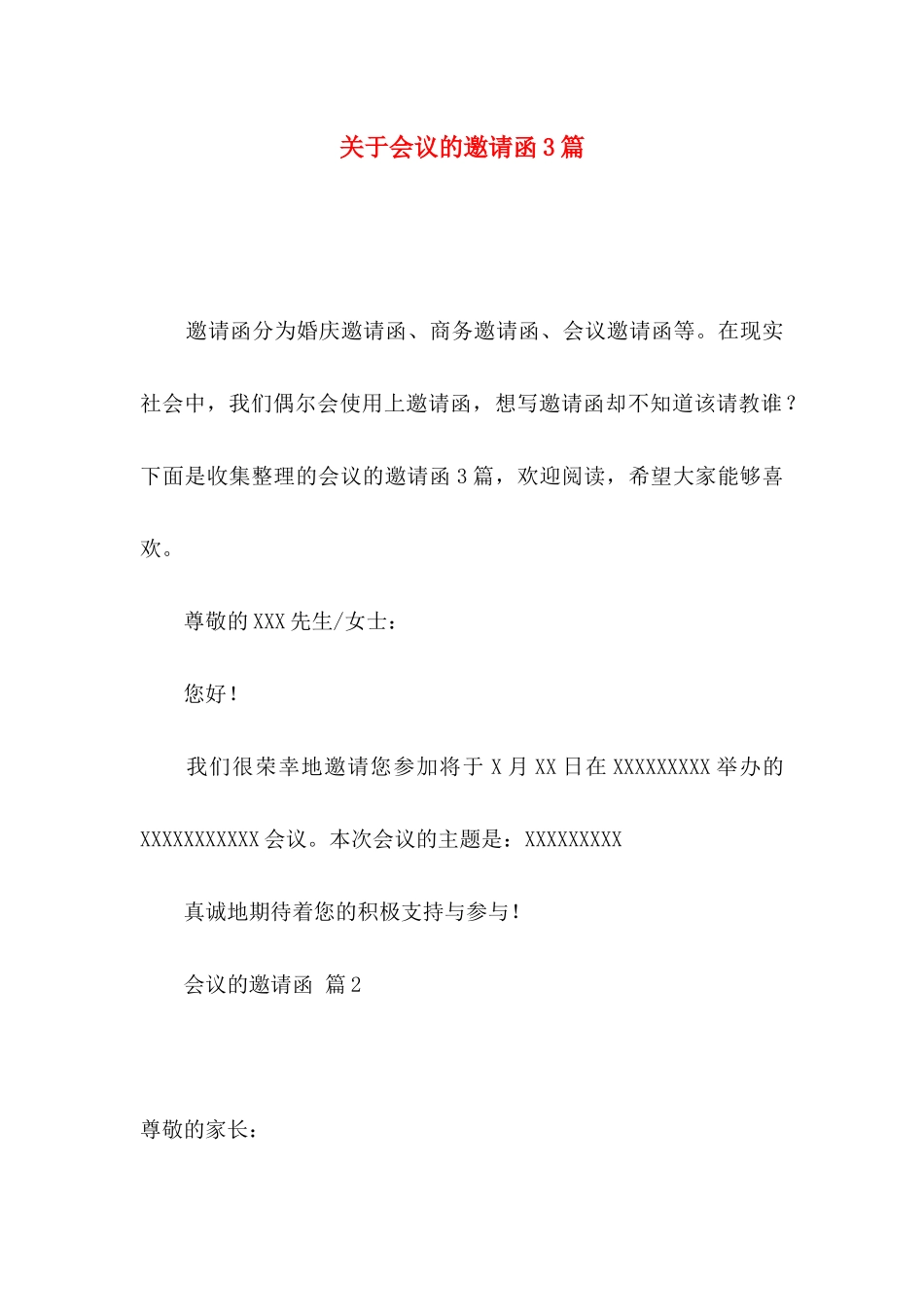 关于会议的邀请函3篇

邀请函分为婚庆邀请函、商务邀请函、会议邀请函等。在现实社会中，我们偶尔会使用上邀请函，想写邀请函却不知道该请教谁？下面是收集整理的会议的邀请函3篇，欢迎阅读，希望大家能够喜欢。

尊敬的XXX先生/女士：

您好！

我们很荣幸地邀请您参加将于X月XX日在XXXXXXXXX举办的XXXXXXXXXXX会议。本次会议的主题是：XXXXXXXXX

真诚地期待着您的积极支持与参与！

会议的邀请函 篇2

尊敬的家长：